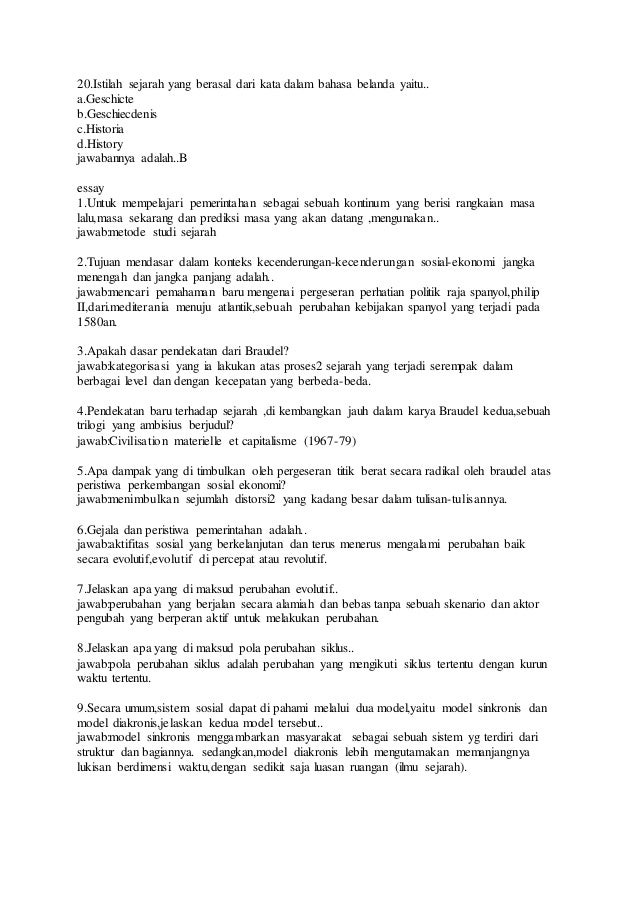 20.Istilah sejarah yang berasal dari kata dalam bahasa belanda yaitu..
a.Geschicte
b.Geschiecdenis
c.Historia
d.History
jawabannya adalah..B

essay
1.Untuk mempelajari pemerintahan sebagai sebuah kontinum yang berisi rangkaian masa lalu,masa sekarang dan prediksi masa yang akan datang ,mengunakan..
jawab:metode studi sejarah

2.Tujuan mendasar dalam konteks kecenderungan-kecenderungan sosial-ekonomi jangka menengah dan jangka panjang adalah..
jawab:mencari pemahaman baru mengenai pergeseran perhatian politik raja spanyol,philip II,dari.mediterania menuju atlantik,sebuah perubahan kebijakan spanyol yang terjadi pada 1580an.

3.Apakah dasar pendekatan dari Braudel?
jawab:kategorisasi yang ia lakukan atas proses2 sejarah yang terjadi serempak dalam berbagai level dan dengan kecepatan yang berbeda-beda.

4.Pendekatan baru terhadap sejarah ,di kembangkan jauh dalam karya Braudel kedua,sebuah trilogi yang ambisius berjudul?
jawab:Civilisation materielle et capitalisme (1967-79)

5.Apa dampak yang di timbulkan oleh pergeseran titik berat secara radikal oleh braudel atas peristiwa perkembangan sosial ekonomi?
jawab:menimbulkan sejumlah distorsi2 yang kadang besar dalam tulisan-tulisannya.

6.Gejala dan peristiwa pemerintahan adalah..
jawab:aktifitas sosial yang berkelanjutan dan terus menerus mengalami perubahan baik secara evolutif,evolutif di percepat atau revolutif.

7.Jelaskan apa yang di maksud perubahan evolutif..
jawab:perubahan yang berjalan secara alamiah dan bebas tanpa sebuah skenario dan aktor pengubah yang berperan aktif untuk melakukan perubahan.

8.Jelaskan apa yang di maksud pola perubahan siklus..
jawab:pola perubahan siklus adalah perubahan yang mengikuti siklus tertentu dengan kurun waktu tertentu.

9.Secara umum,sistem sosial dapat di pahami melalui dua model,yaitu model sinkronis dan model diakronis,jelaskan kedua model tersebut..
jawab:model sinkronis menggambarkan masyarakat sebagai sebuah sistem yg terdiri dari struktur dan bagiannya. sedangkan,model diakronis lebih mengutamakan memanjangnya lukisan berdimensi waktu,dengan sedikit saja luasan ruangan (ilmu sejarah).